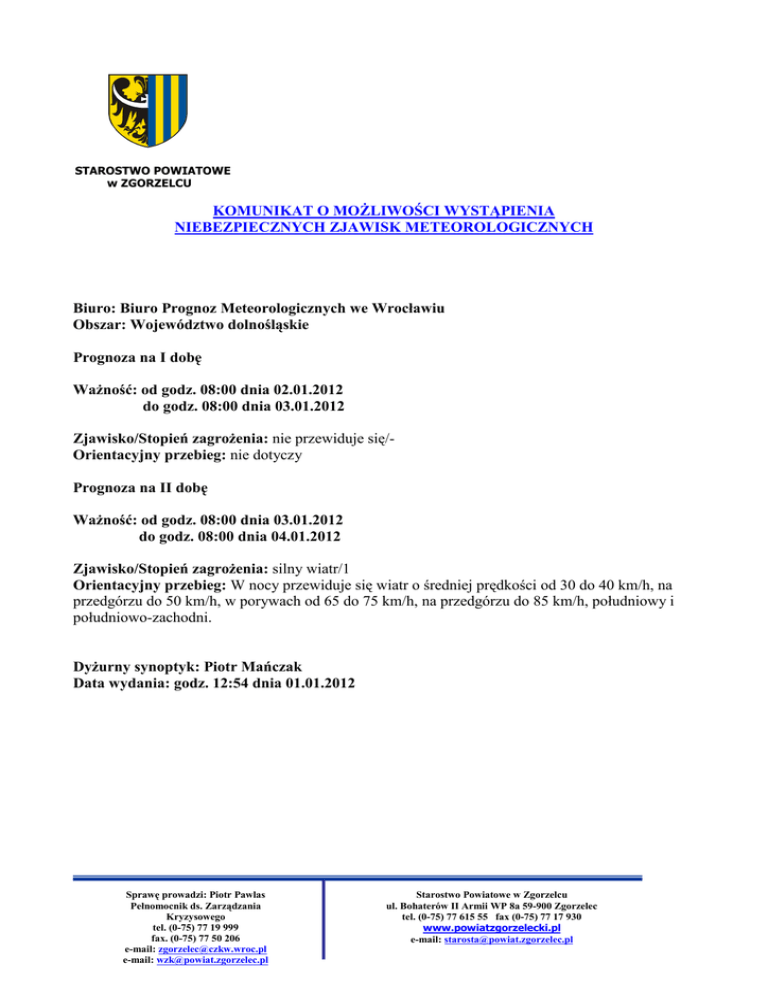 STAROSTWO POWIATOWE
w ZGORZELCU

KOMUNIKAT O MOŻLIWOŚCI WYSTĄPIENIA
NIEBEZPIECZNYCH ZJAWISK METEOROLOGICZNYCH

Biuro: Biuro Prognoz Meteorologicznych we Wrocławiu
Obszar: Województwo dolnośląskie

Prognoza na I dobę

Ważność: od godz. 08:00 dnia 02.01.2012
do godz. 08:00 dnia 03.01.2012

Zjawisko/Stopień zagrożenia: nie przewiduje się/-
Orientacyjny przebieg: nie dotyczy

Prognoza na II dobę

Ważność: od godz. 08:00 dnia 03.01.2012
do godz. 08:00 dnia 04.01.2012

Zjawisko/Stopień zagrożenia: silny wiatr/1
Orientacyjny przebieg: W nocy przewiduje się wiatr o średniej prędkości od 30 do 40 km/h, na przedgórzu do 50 km/h, w porywach od 65 do 75 km/h, na przedgórzu do 85 km/h, południowy i południowo-zachodni.

Dyżurny synoptyk: Piotr Mańczak
Data wydania: godz. 12:54 dnia 01.01.2012

Sprawę prowadzi: Piotr Pawlas
Pełnomocnik ds. Zarządzania
Kryzysowego
tel. (0-75) 77 19 999
fax. (0-75) 77 50 206
e-mail: zgorzelec@czkw.wroc.pl
e-mail: wzk@powiat.zgorzelec.pl

Starostwo Powiatowe w Zgorzelcu
ul. Bohaterów II Armii WP 8a 59-900 Zgorzelec
tel. (0-75) 77 615 55 fax (0-75) 77 17 930
www.powiatzgorzelecki.pl
e-mail: starosta@powiat.zgorzelec.pl